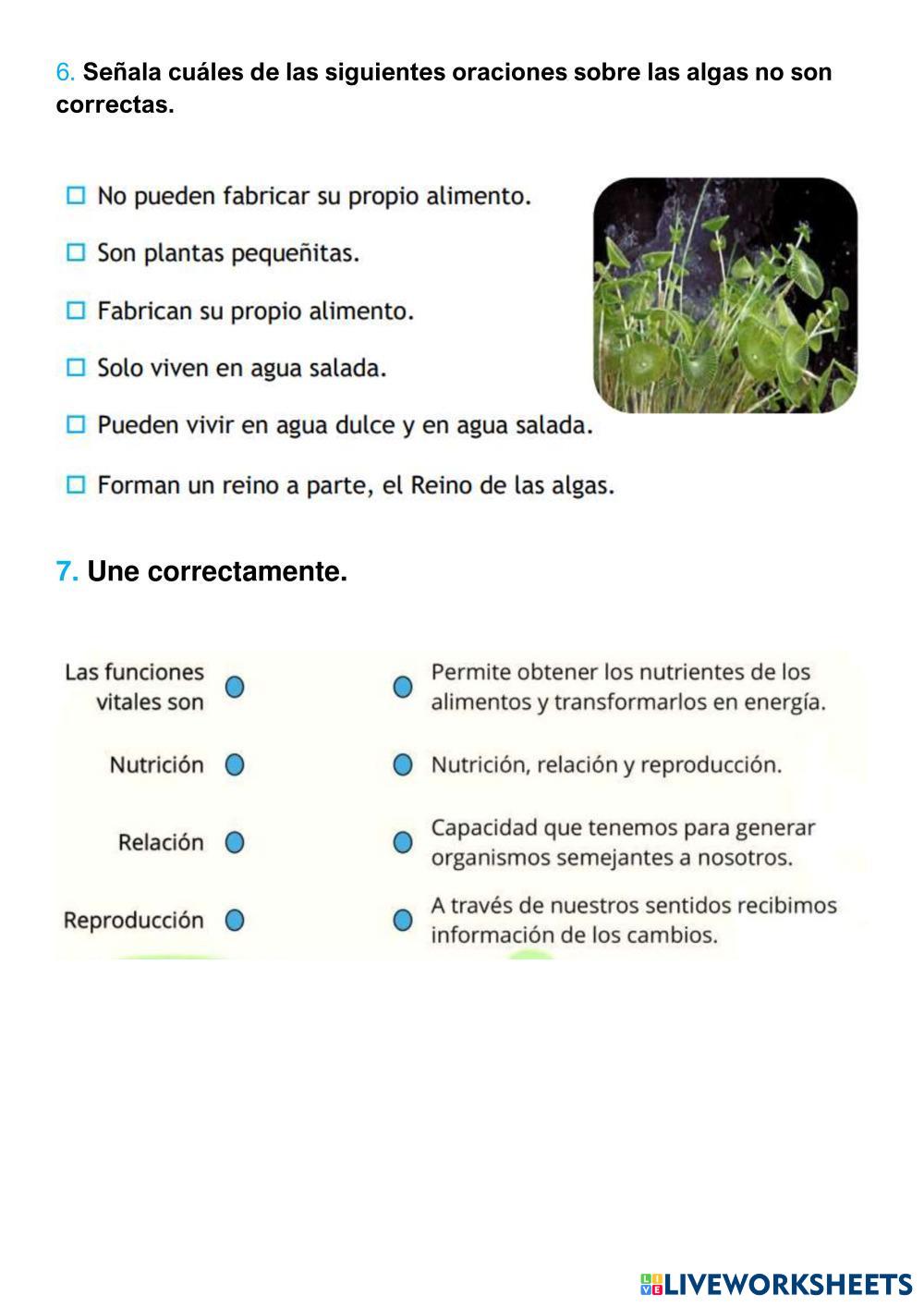 6. Señala cuáles de las siguientes oraciones sobre las algas no son correctas.

☐ No pueden fabricar su propio alimento.

☐ Son plantas pequeñitas.

☐ Fabrican su propio alimento.

☐ Solo viven en agua salada.

☐ Pueden vivir en agua dulce y en agua salada.

☐ Forman un reino a parte, el Reino de las algas.

7. Une correctamente.

Las funciones vitales son

Nutrición

Relación

Reproducción

Permite obtener los nutrientes de los alimentos y transformarlos en energía.

Nutrición, relación y reproducción.

Capacidad que tenemos para generar organismos semejantes a nosotros.

A través de nuestros sentidos recibimos información de los cambios.

LIVEWORKSHEETS